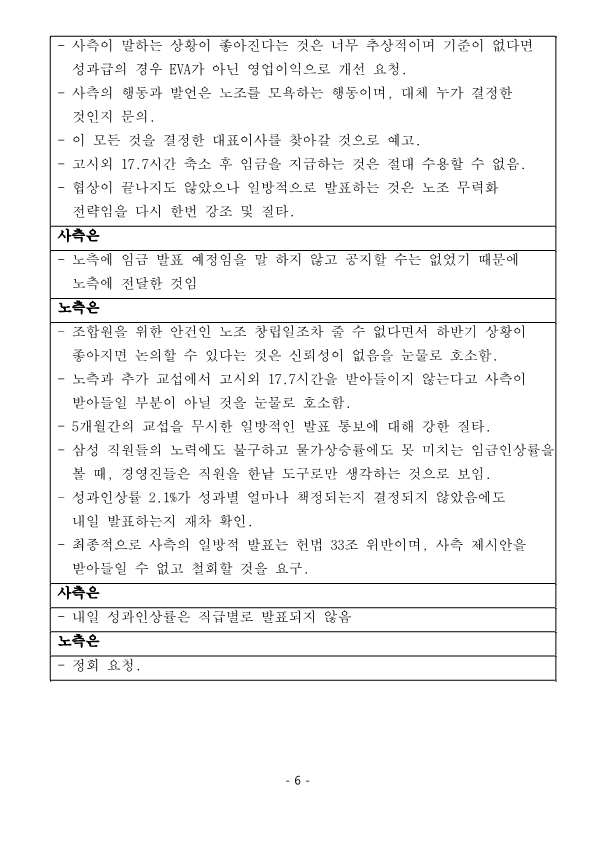 - 사측이 말하는 상황이 좋아진다는 것은 너무 추상적이며 기준이 없다면 성과급의 경우 EVA가 아닌 영업이익으로 개선 요청.
- 사측의 행동과 발언은 노조를 모욕하는 행동이며, 대체 누가 결정한 것인지 문의.
- 이 모든 것을 결정한 대표이사를 찾아갈 것으로 예고.
- 고시외 17.7시간 축소 후 임금을 지급하는 것은 절대 수용할 수 없음.
- 협상이 끝나지도 않았으나 일방적으로 발표하는 것은 노조 무력화 전략임을 다시 한번 강조 및 질타.

사측은

- 노측에 임금 발표 예정임을 말 하지 않고 공지할 수는 없었기 때문에 노측에 전달한 것임

노측은

- 조합원을 위한 안건인 노조 창립일조차 줄 수 없다면서 하반기 상황이 좋아지면 논의할 수 있다는 것은 신뢰성이 없음을 눈물로 호소함.
- 노측과 추가 교섭에서 고시외 17.7시간을 받아들이지 않는다고 사측이 받아들일 부분이 아닐 것을 눈물로 호소함.
- 5개월간의 교섭을 무시한 일방적인 발표 통보에 대해 강한 질타.
- 삼성 직원들의 노력에도 불구하고 물가상승률에도 못 미치는 임금인상률을 볼 때, 경영진들은 직원을 한낱 도구로만 생각하는 것으로 보임.
- 성과인상률 2.1%가 성과별 얼마나 책정되는지 결정되지 않았음에도 내일 발표하는지 재차 확인.
- 최종적으로 사측의 일방적 발표는 헌법 33조 위반이며, 사측 제시안을 받아들일 수 없고 철회할 것을 요구.

사측은

- 내일 성과인상률은 직급별로 발표되지 않음

노측은

- 정회 요청.

- 6 -